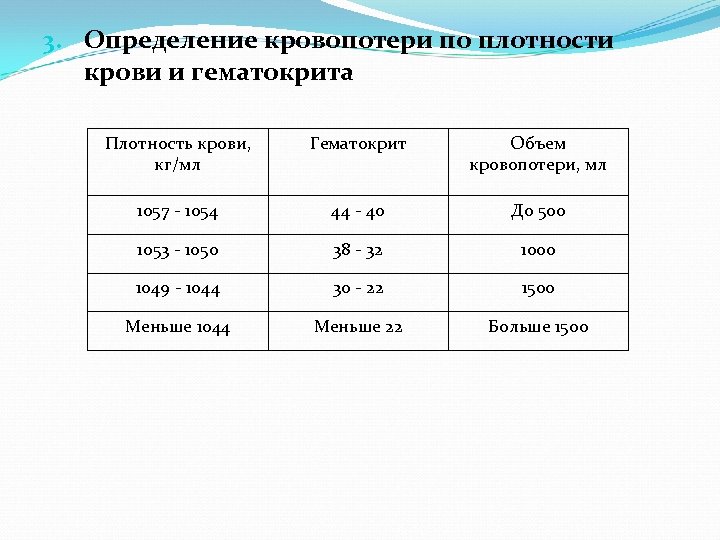 3. Определение кровопотери по плотности крови и гематокрита

| Плотность крови, кг/мл | Гематокрит | Объем кровопотери, мл |
|---|---|---|
| 1057 - 1054 | 44 - 40 | До 500 |
| 1053 - 1050 | 38 - 32 | 1000 |
| 1049 - 1044 | 30 - 22 | 1500 |
| Меньше 1044 | Меньше 22 | Больше 1500 |